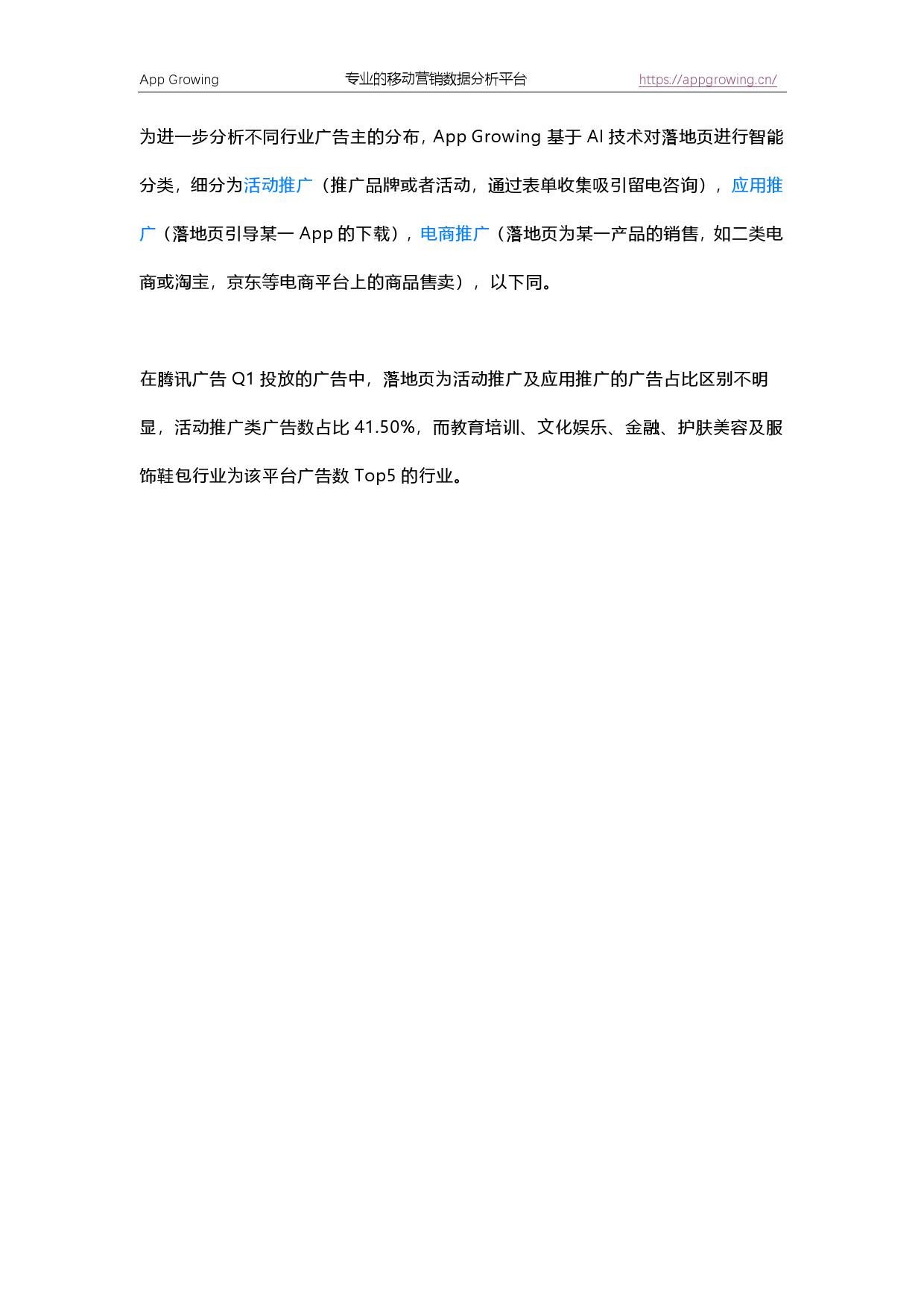 App Growing 专业的移动营销数据分析平台 https://appgrowing.cn/

为进一步分析不同行业广告主的分布，App Growing 基于 AI 技术对落地页进行智能分类，细分为活动推广（推广品牌或者活动，通过表单收集吸引留电咨询），应用推广（落地页引导某一 App 的下载），电商推广（落地页为某一产品的销售，如二类电商或淘宝，京东等电商平台上的商品售卖），以下同。

在腾讯广告 Q1 投放的广告中，落地页为活动推广及应用推广的广告占比区别不明显，活动推广类广告数占比 41.50%，而教育培训、文化娱乐、金融、护肤美容及服饰鞋包行业为该平台广告数 Top5 的行业。